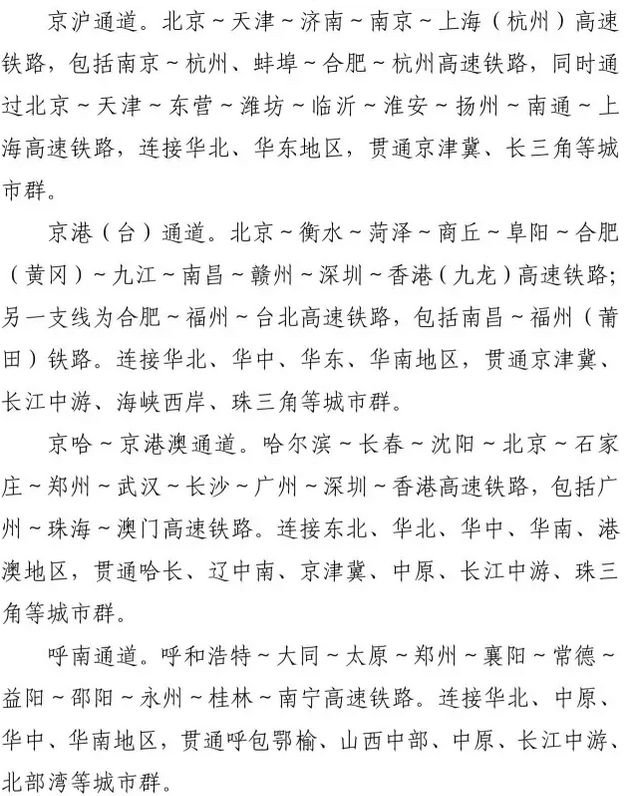 京沪通道。北京～天津～济南～南京～上海（杭州）高速铁路，包括南京～杭州、蚌埠～合肥～杭州高速铁路，同时通过北京～天津～东营～潍坊～临沂～淮安～扬州～南通～上海高速铁路，连接华北、华东地区，贯通京津冀、长三角等城市群。

京港（台）通道。北京～衡水～菏泽～商丘～阜阳～合肥（黄冈）～九江～南昌～赣州～深圳～香港（九龙）高速铁路；另一支线为合肥～福州～台北高速铁路，包括南昌～福州（莆田）铁路。连接华北、华中、华东、华南地区，贯通京津冀、长江中游、海峡西岸、珠三角等城市群。

京哈～京港澳通道。哈尔滨～长春～沈阳～北京～石家庄～郑州～武汉～长沙～广州～深圳～香港高速铁路，包括广州～珠海～澳门高速铁路。连接东北、华北、华中、华南、港澳地区，贯通哈长、辽中南、京津冀、中原、长江中游、珠三角等城市群。

呼南通道。呼和浩特～大同～太原～郑州～襄阳～常德～益阳～邵阳～永州～桂林～南宁高速铁路。连接华北、中原、华中、华南地区，贯通呼包鄂榆、山西中部、中原、长江中游、北部湾等城市群。